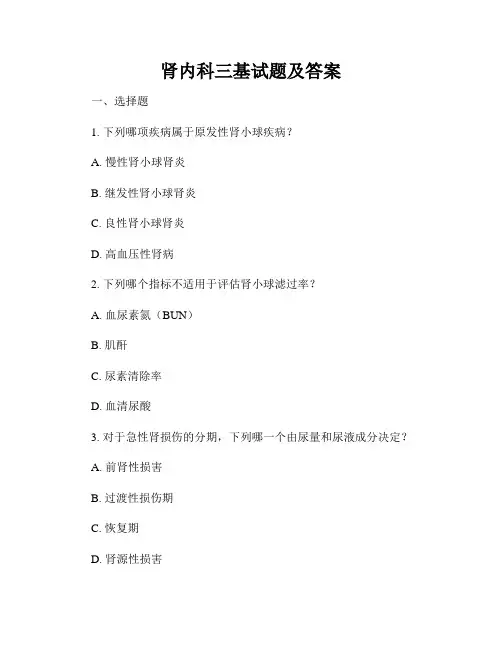 肾内科三基试题及答案

一、选择题

1. 下列哪项疾病属于原发性肾小球疾病？

A. 慢性肾小球肾炎

B. 继发性肾小球肾炎

C. 良性肾小球肾炎

D. 高血压性肾病

2. 下列哪个指标不适用于评估肾小球滤过率？

A. 血尿素氮（BUN）

B. 肌酐

C. 尿素清除率

D. 血清尿酸

3. 对于急性肾损伤的分期，下列哪一个由尿量和尿液成分决定？

A. 前肾性损害

B. 过渡性损伤期

C. 恢复期

D. 肾源性损害